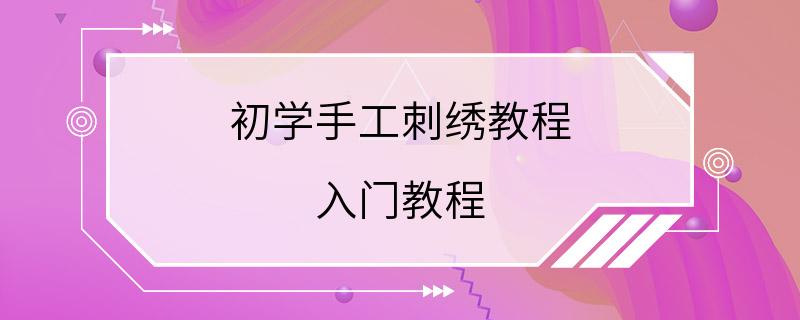 初学手工刺绣教程
入门教程